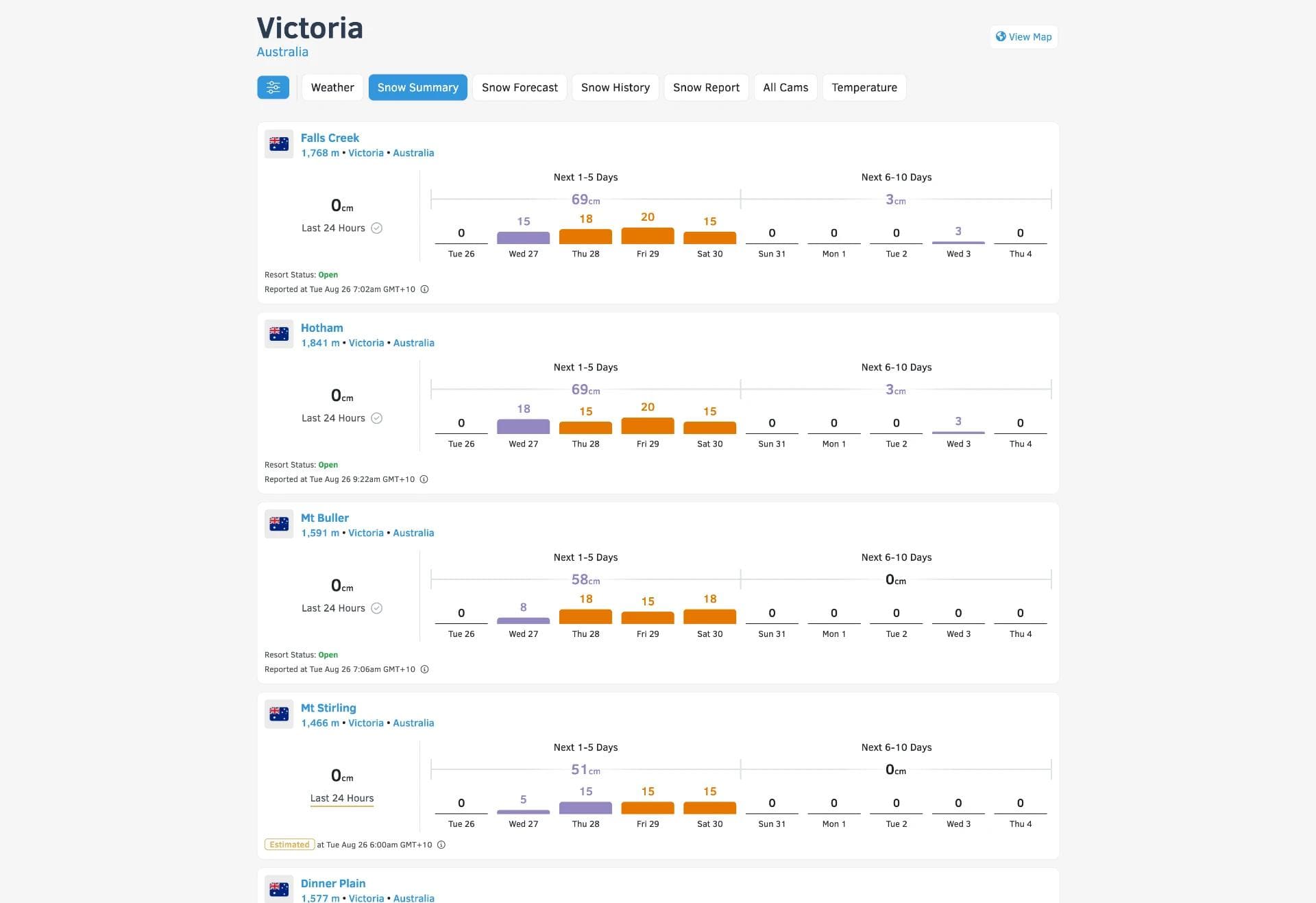 Victoria
Australia

View Map

Weather Snow Summary Snow Forecast Snow History Snow Report All Cams Temperature

Falls Creek
1,768 m • Victoria • Australia

0cm
Last 24 Hours

Next 1-5 Days
69cm
Next 6-10 Days
3cm

| 0 | 15 | 18 | 20 | 15 | 0 | 0 | 0 | 3 | 0 |
|---|---|---|---|---|---|---|---|---|---|
| Tue 26 | Wed 27 | Thu 28 | Fri 29 | Sat 30 | Sun 31 | Mon 1 | Tue 2 | Wed 3 | Thu 4 |

Resort Status: Open
Reported at Tue Aug 26 7:02am GMT+10

Hotham
1,841 m • Victoria • Australia

0cm
Last 24 Hours

Next 1-5 Days
69cm
Next 6-10 Days
3cm

| 0 | 18 | 15 | 20 | 15 | 0 | 0 | 0 | 3 | 0 |
|---|---|---|---|---|---|---|---|---|---|
| Tue 26 | Wed 27 | Thu 28 | Fri 29 | Sat 30 | Sun 31 | Mon 1 | Tue 2 | Wed 3 | Thu 4 |

Resort Status: Open
Reported at Tue Aug 26 9:22am GMT+10

Mt Buller
1,591 m • Victoria • Australia

0cm
Last 24 Hours

Next 1-5 Days
58cm
Next 6-10 Days
0cm

| 0 | 8 | 18 | 15 | 18 | 0 | 0 | 0 | 0 | 0 |
|---|---|---|---|---|---|---|---|---|---|
| Tue 26 | Wed 27 | Thu 28 | Fri 29 | Sat 30 | Sun 31 | Mon 1 | Tue 2 | Wed 3 | Thu 4 |

Resort Status: Open
Reported at Tue Aug 26 7:06am GMT+10

Mt Stirling
1,466 m • Victoria • Australia

0cm
Last 24 Hours

Next 1-5 Days
51cm
Next 6-10 Days
0cm

| 0 | 5 | 15 | 15 | 15 | 0 | 0 | 0 | 0 | 0 |
|---|---|---|---|---|---|---|---|---|---|
| Tue 26 | Wed 27 | Thu 28 | Fri 29 | Sat 30 | Sun 31 | Mon 1 | Tue 2 | Wed 3 | Thu 4 |

Estimated at Tue Aug 26 6:00am GMT+10

Dinner Plain
1,577 m • Victoria • Australia